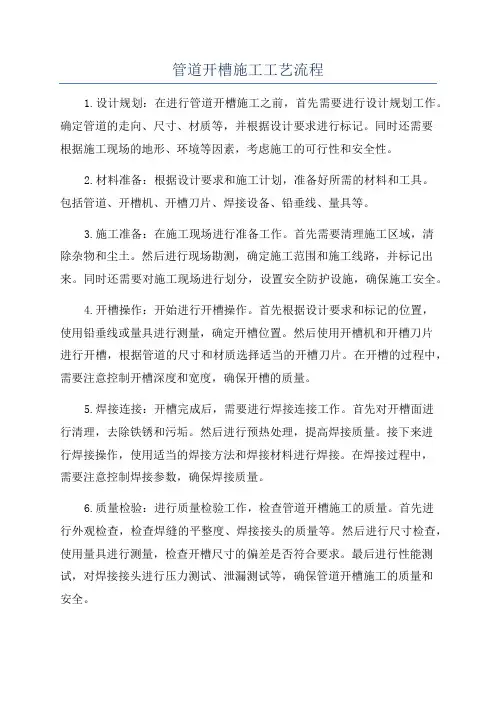 管道开槽施工工艺流程

1.设计规划：在进行管道开槽施工之前，首先需要进行设计规划工作。确定管道的走向、尺寸、材质等，并根据设计要求进行标记。同时还需要根据施工现场的地形、环境等因素，考虑施工的可行性和安全性。

2.材料准备：根据设计要求和施工计划，准备好所需的材料和工具。包括管道、开槽机、开槽刀片、焊接设备、铅垂线、量具等。

3.施工准备：在施工现场进行准备工作。首先需要清理施工区域，清除杂物和尘土。然后进行现场勘测，确定施工范围和施工线路，并标记出来。同时还需要对施工现场进行划分，设置安全防护设施，确保施工安全。

4.开槽操作：开始进行开槽操作。首先根据设计要求和标记的位置，使用铅垂线或量具进行测量，确定开槽位置。然后使用开槽机和开槽刀片进行开槽，根据管道的尺寸和材质选择适当的开槽刀片。在开槽的过程中，需要注意控制开槽深度和宽度，确保开槽的质量。

5.焊接连接：开槽完成后，需要进行焊接连接工作。首先对开槽面进行清理，去除铁锈和污垢。然后进行预热处理，提高焊接质量。接下来进行焊接操作，使用适当的焊接方法和焊接材料进行焊接。在焊接过程中，需要注意控制焊接参数，确保焊接质量。

6.质量检验：进行质量检验工作，检查管道开槽施工的质量。首先进行外观检查，检查焊缝的平整度、焊接接头的质量等。然后进行尺寸检查，使用量具进行测量，检查开槽尺寸的偏差是否符合要求。最后进行性能测试，对焊接接头进行压力测试、泄漏测试等，确保管道开槽施工的质量和安全。